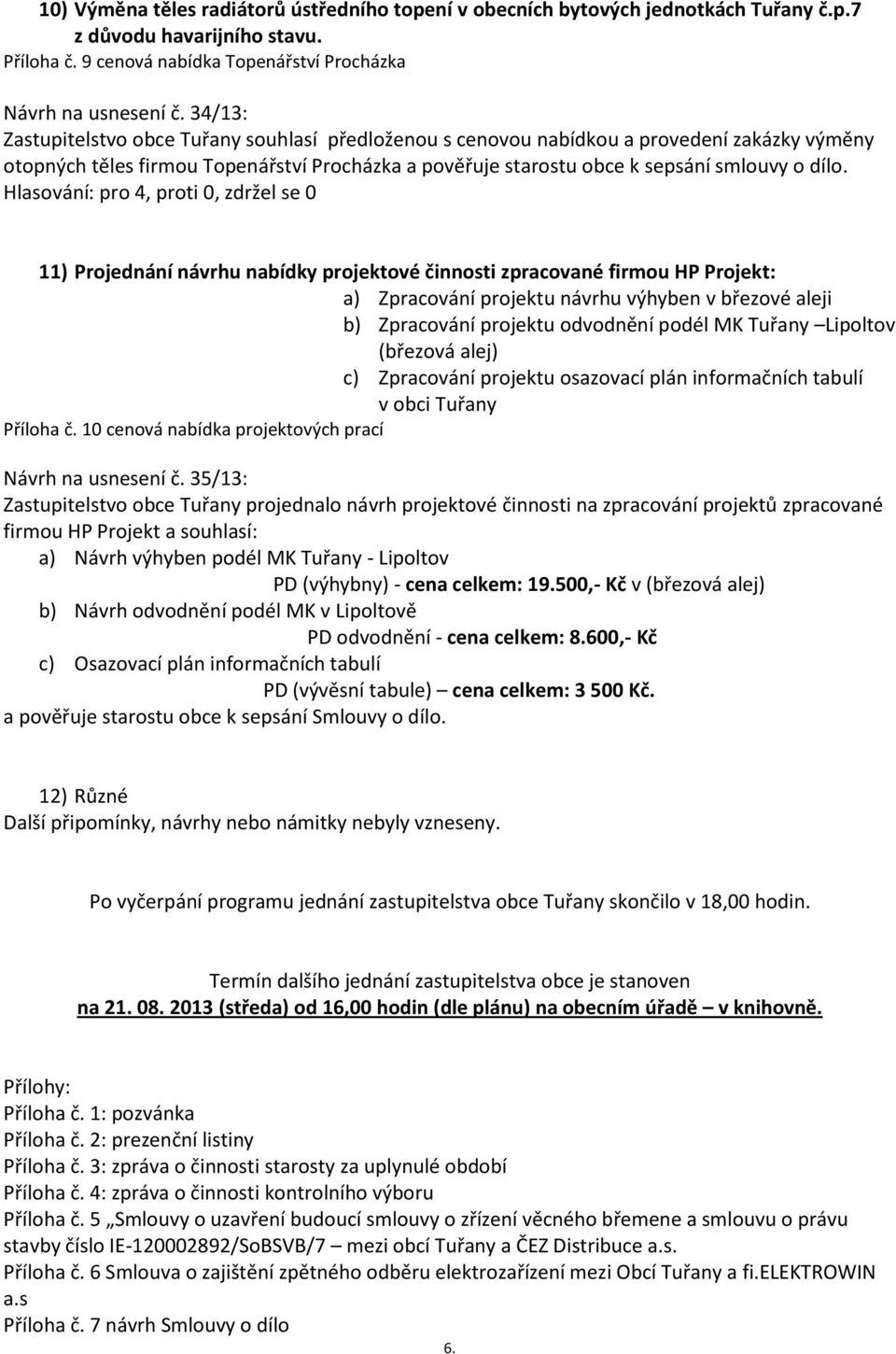 10) Výměna těles radiátorů ústředního topení v obecních bytových jednotkách Tuřany č.p.7 z důvodu havarijního stavu.
Příloha č. 9 cenová nabídka Topenářství Procházka

Návrh na usnesení č. 34/13:
Zastupitelstvo obce Tuřany souhlasí předloženou s cenovou nabídkou a provedení zakázky výměny otopných těles firmou Topenářství Procházka a pověřuje starostu obce k sepsání smlouvy o dílo.
Hlasování: pro 4, proti 0, zdržel se 0

11) Projednání návrhu nabídky projektové činnosti zpracované firmou HP Projekt:
a) Zpracování projektu návrhu výhyben v březové aleji
b) Zpracování projektu odvodnění podél MK Tuřany –Lipoltov (březová alej)
c) Zpracování projektu osazovací plán informačních tabulí v obci Tuřany
Příloha č. 10 cenová nabídka projektových prací

Návrh na usnesení č. 35/13:
Zastupitelstvo obce Tuřany projednalo návrh projektové činnosti na zpracování projektů zpracované firmou HP Projekt a souhlasí:
a) Návrh výhyben podél MK Tuřany - Lipoltov
PD (výhybny) - cena celkem: 19.500,- Kč v (březová alej)
b) Návrh odvodnění podél MK v Lipoltově
PD odvodnění - cena celkem: 8.600,- Kč
c) Osazovací plán informačních tabulí
PD (vývěsní tabule) – cena celkem: 3 500 Kč.
a pověřuje starostu obce k sepsání Smlouvy o dílo.

12) Různé
Další připomínky, návrhy nebo námitky nebyly vzneseny.

Po vyčerpání programu jednání zastupitelstva obce Tuřany skončilo v 18,00 hodin.

Termín dalšího jednání zastupitelstva obce je stanoven
na 21. 08. 2013 (středa) od 16,00 hodin (dle plánu) na obecním úřadě – v knihovně.

Přílohy:
Příloha č. 1: pozvánka
Příloha č. 2: prezenční listiny
Příloha č. 3: zpráva o činnosti starosty za uplynulé období
Příloha č. 4: zpráva o činnosti kontrolního výboru
Příloha č. 5 „Smlouvy o uzavření budoucí smlouvy o zřízení věcného břemene a smlouvu o právu stavby číslo IE-120002892/SoBSVB/7 – mezi obcí Tuřany a ČEZ Distribuce a.s.
Příloha č. 6 Smlouva o zajištění zpětného odběru elektrozařízení mezi Obcí Tuřany a fi.ELEKTROWIN a.s
Příloha č. 7 návrh Smlouvy o dílo

6.